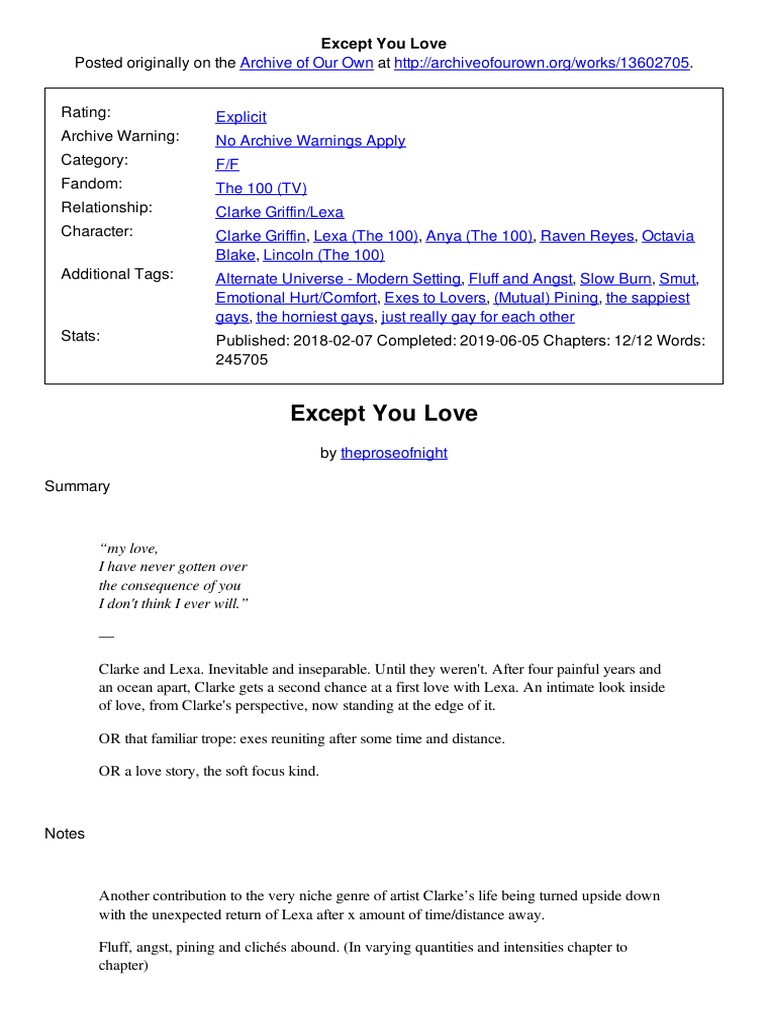 Except You Love
Posted originally on the Archive of Our Own at http://archiveofourown.org/works/13602705.

| | |
|---|---|
| Rating: | Explicit |
| Archive Warning: | No Archive Warnings Apply |
| Category: | F/F |
| Fandom: | The 100 (TV) |
| Relationship: | Clarke Griffin/Lexa |
| Character: | Clarke Griffin, Lexa (The 100), Anya (The 100), Raven Reyes, Octavia Blake, Lincoln (The 100) |
| Additional Tags: | Alternate Universe - Modern Setting, Fluff and Angst, Slow Burn, Smut, Emotional Hurt/Comfort, Exes to Lovers, (Mutual) Pining, the sappiest gays, the horniest gays, just really gay for each other |
| Stats: | Published: 2018-02-07 Completed: 2019-06-05 Chapters: 12/12 Words: 245705 |

Except You Love

by theproseofnight

Summary

“my love,
I have never gotten over
the consequence of you
I don't think I ever will.”

—

Clarke and Lexa. Inevitable and inseparable. Until they weren't. After four painful years and an ocean apart, Clarke gets a second chance at a first love with Lexa. An intimate look inside of love, from Clarke's perspective, now standing at the edge of it.

OR that familiar trope: exes reuniting after some time and distance.

OR a love story, the soft focus kind.

Notes

Another contribution to the very niche genre of artist Clarke’s life being turned upside down with the unexpected return of Lexa after x amount of time/distance away.

Fluff, angst, pining and clichés abound. (In varying quantities and intensities chapter to chapter)